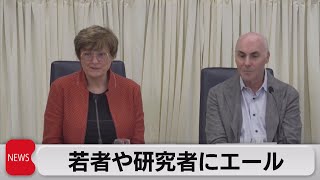 NEWS
若者や研究者にエール